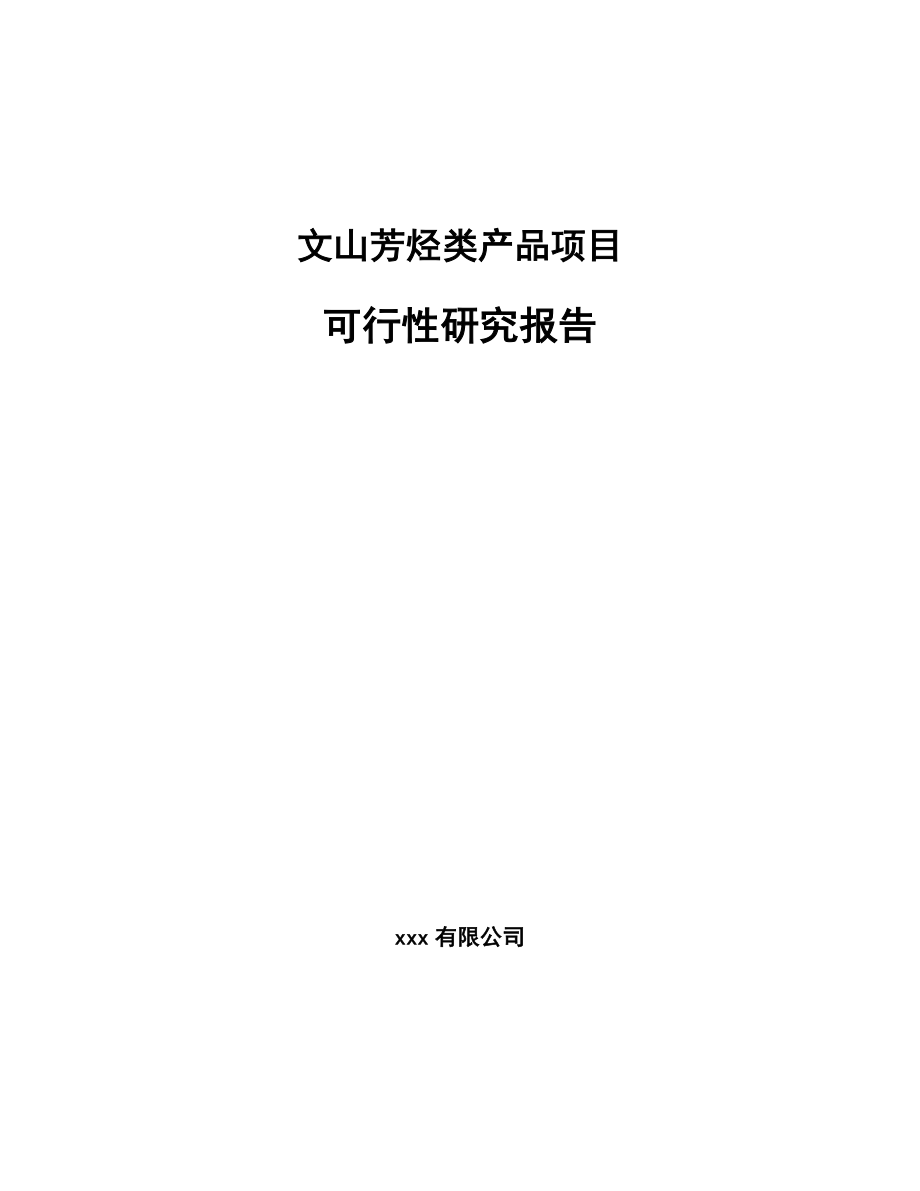 文山芳烃类产品项目

可行性研究报告

xxx 有限公司